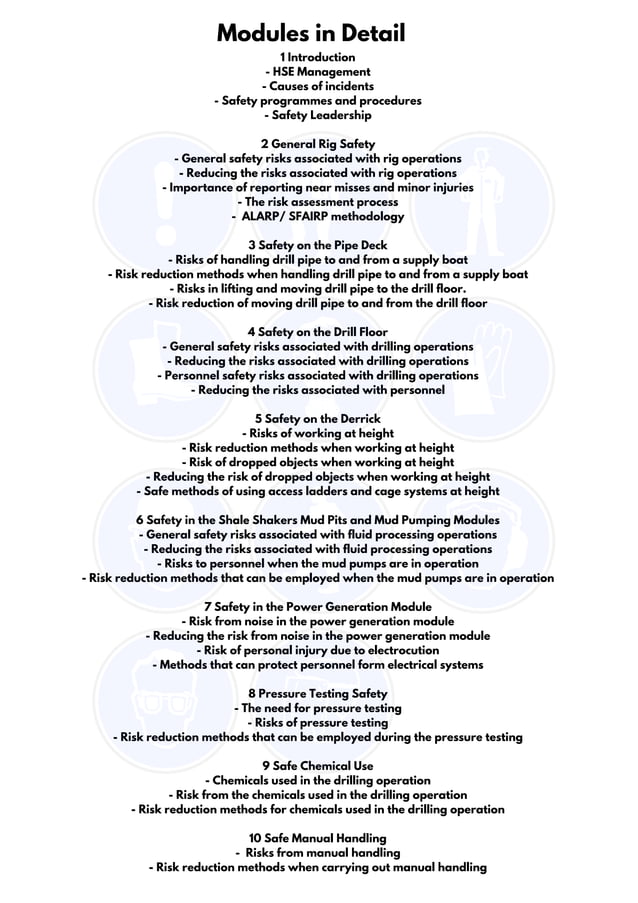 Modules in Detail

1 Introduction
- HSE Management
- Causes of incidents
- Safety programmes and procedures
- Safety Leadership

2 General Rig Safety
- General safety risks associated with rig operations
- Reducing the risks associated with rig operations
- Importance of reporting near misses and minor injuries
- The risk assessment process
- ALARP/ SFAIRP methodology

3 Safety on the Pipe Deck
- Risks of handling drill pipe to and from a supply boat
- Risk reduction methods when handling drill pipe to and from a supply boat
- Risks in lifting and moving drill pipe to the drill floor.
- Risk reduction of moving drill pipe to and from the drill floor

4 Safety on the Drill Floor
- General safety risks associated with drilling operations
- Reducing the risks associated with drilling operations
- Personnel safety risks associated with drilling operations
- Reducing the risks associated with personnel

5 Safety on the Derrick
- Risks of working at height
- Risk reduction methods when working at height
- Risk of dropped objects when working at height
- Reducing the risk of dropped objects when working at height
- Safe methods of using access ladders and cage systems at height

6 Safety in the Shale Shakers Mud Pits and Mud Pumping Modules
- General safety risks associated with fluid processing operations
- Reducing the risks associated with fluid processing operations
- Risks to personnel when the mud pumps are in operation
- Risk reduction methods that can be employed when the mud pumps are in operation

7 Safety in the Power Generation Module
- Risk from noise in the power generation module
- Reducing the risk from noise in the power generation module
- Risk of personal injury due to electrocution
- Methods that can protect personnel form electrical systems

8 Pressure Testing Safety
- The need for pressure testing
- Risks of pressure testing
- Risk reduction methods that can be employed during the pressure testing

9 Safe Chemical Use
- Chemicals used in the drilling operation
- Risk from the chemicals used in the drilling operation
- Risk reduction methods for chemicals used in the drilling operation

10 Safe Manual Handling
- Risks from manual handling
- Risk reduction methods when carrying out manual handling